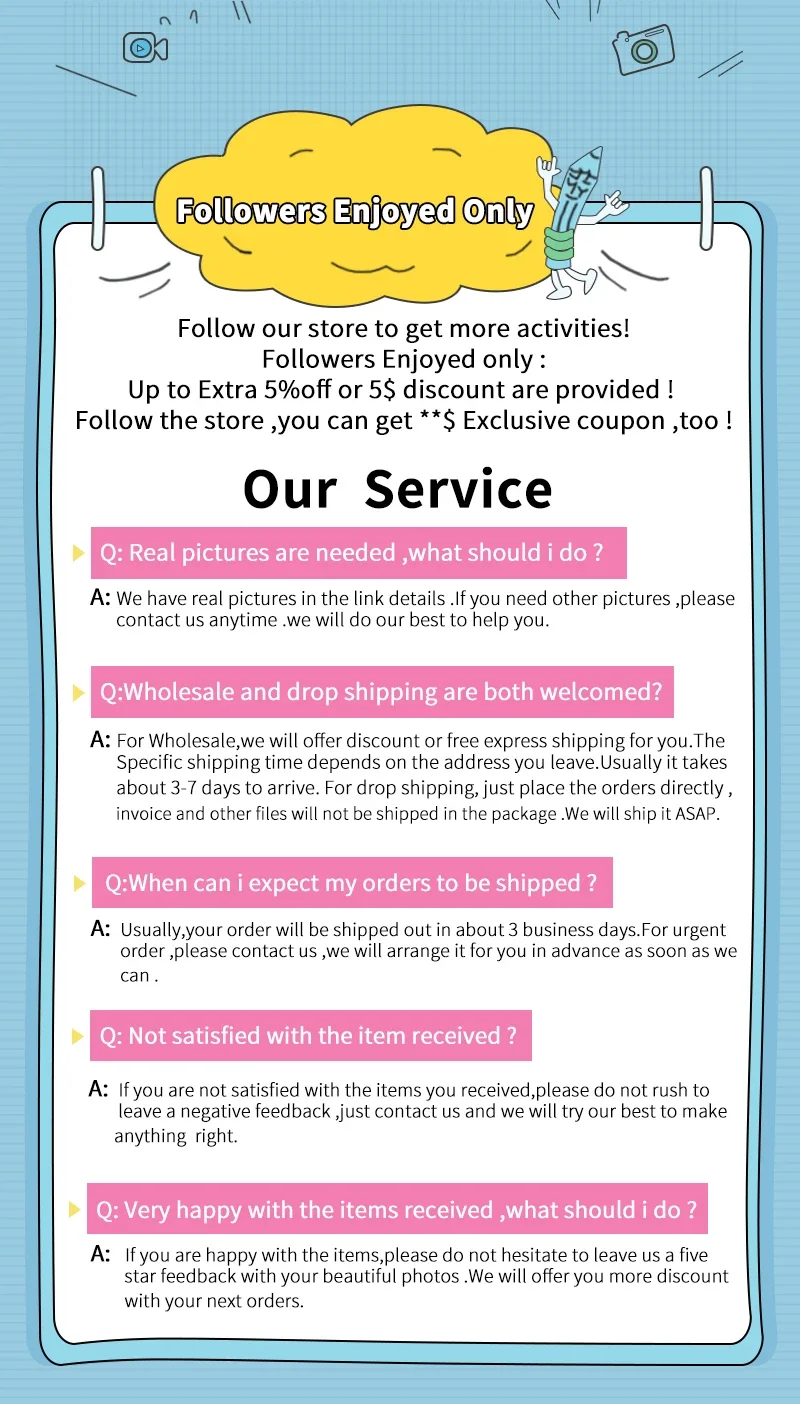 Followers Enjoyed Only

Follow our store to get more activities!
Followers Enjoyed only :
Up to Extra 5%off or 5$ discount are provided !
Follow the store ,you can get **$ Exclusive coupon ,too !

Our Service

Q: Real pictures are needed ,what should i do ?

A: We have real pictures in the link details .If you need other pictures ,please contact us anytime .we will do our best to help you.

Q:Wholesale and drop shipping are both welcomed?

A: For Wholesale,we will offer discount or free express shipping for you.The Specific shipping time depends on the address you leave.Usually it takes about 3-7 days to arrive. For drop shipping, just place the orders directly , invoice and other files will not be shipped in the package .We will ship it ASAP.

Q:When can i expect my orders to be shipped ?

A: Usually,your order will be shipped out in about 3 business days.For urgent order ,please contact us ,we will arrange it for you in advance as soon as we can .

Q: Not satisfied with the item received ?

A: If you are not satisfied with the items you received,please do not rush to leave a negative feedback ,just contact us and we will try our best to make anything right.

Q: Very happy with the items received ,what should i do ?

A: If you are happy with the items,please do not hesitate to leave us a five star feedback with your beautiful photos .We will offer you more discount with your next orders.